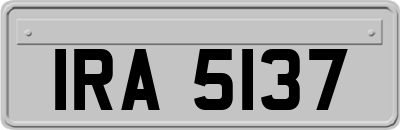 IRA 5137